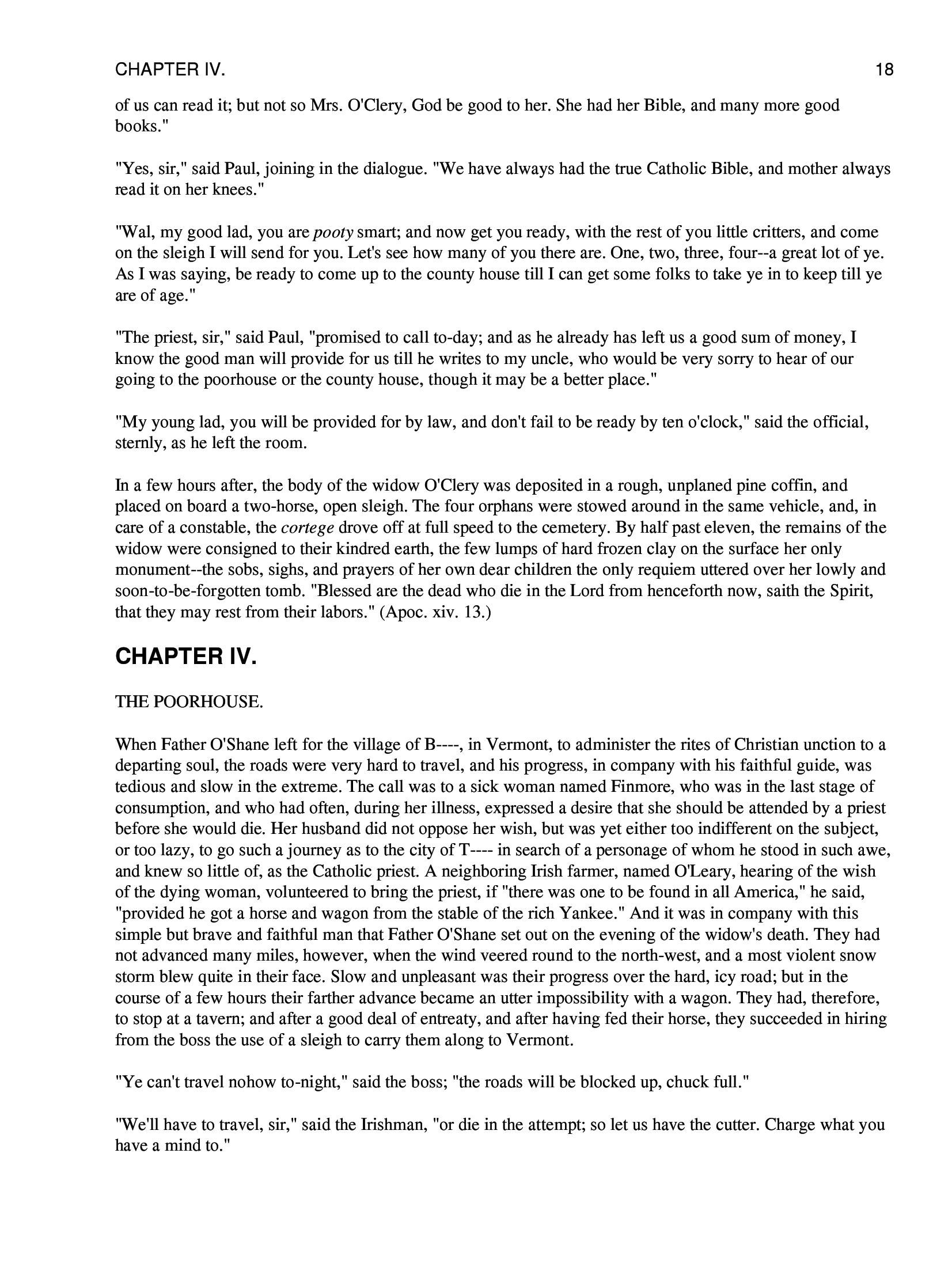 CHAPTER IV. 18

of us can read it; but not so Mrs. O'Clery, God be good to her. She had her Bible, and many more good books."

"Yes, sir," said Paul, joining in the dialogue. "We have always had the true Catholic Bible, and mother always read it on her knees."

"Wal, my good lad, you are pooty smart; and now get you ready, with the rest of you little critters, and come on the sleigh I will send for you. Let's see how many of you there are. One, two, three, four--a great lot of ye. As I was saying, be ready to come up to the county house till I can get some folks to take ye in to keep till ye are of age."

"The priest, sir," said Paul, "promised to call to-day; and as he already has left us a good sum of money, I know the good man will provide for us till he writes to my uncle, who would be very sorry to hear of our going to the poorhouse or the county house, though it may be a better place."

"My young lad, you will be provided for by law, and don't fail to be ready by ten o'clock," said the official, sternly, as he left the room.

In a few hours after, the body of the widow O'Clery was deposited in a rough, unplaned pine coffin, and placed on board a two-horse, open sleigh. The four orphans were stowed around in the same vehicle, and, in care of a constable, the cortege drove off at full speed to the cemetery. By half past eleven, the remains of the widow were consigned to their kindred earth, the few lumps of hard frozen clay on the surface her only monument--the sobs, sighs, and prayers of her own dear children the only requiem uttered over her lowly and soon-to-be-forgotten tomb. "Blessed are the dead who die in the Lord from henceforth now, saith the Spirit, that they may rest from their labors." (Apoc. xiv. 13.)

CHAPTER IV.

THE POORHOUSE.

When Father O'Shane left for the village of B----, in Vermont, to administer the rites of Christian unction to a departing soul, the roads were very hard to travel, and his progress, in company with his faithful guide, was tedious and slow in the extreme. The call was to a sick woman named Finmore, who was in the last stage of consumption, and who had often, during her illness, expressed a desire that she should be attended by a priest before she would die. Her husband did not oppose her wish, but was yet either too indifferent on the subject, or too lazy, to go such a journey as to the city of T---- in search of a personage of whom he stood in such awe, and knew so little of, as the Catholic priest. A neighboring Irish farmer, named O'Leary, hearing of the wish of the dying woman, volunteered to bring the priest, if "there was one to be found in all America," he said, "provided he got a horse and wagon from the stable of the rich Yankee." And it was in company with this simple but brave and faithful man that Father O'Shane set out on the evening of the widow's death. They had not advanced many miles, however, when the wind veered round to the north-west, and a most violent snow storm blew quite in their face. Slow and unpleasant was their progress over the hard, icy road; but in the course of a few hours their farther advance became an utter impossibility with a wagon. They had, therefore, to stop at a tavern; and after a good deal of entreaty, and after having fed their horse, they succeeded in hiring from the boss the use of a sleigh to carry them along to Vermont.

"Ye can't travel nohow to-night," said the boss; "the roads will be blocked up, chuck full."

"We'll have to travel, sir," said the Irishman, "or die in the attempt; so let us have the cutter. Charge what you have a mind to."